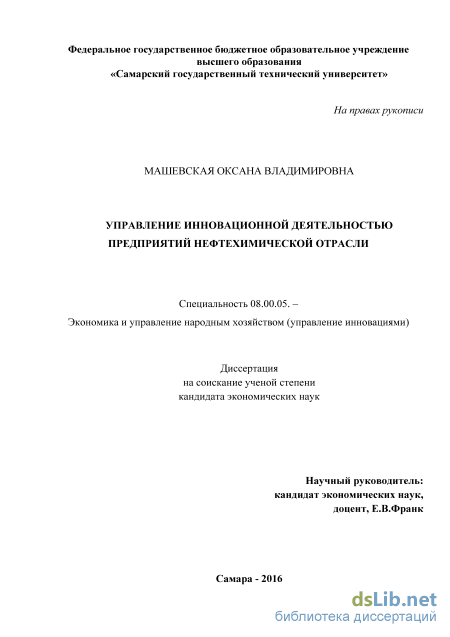 Федеральное государственное бюджетное образовательное учреждение высшего образования «Самарский государственный технический университет»

На правах рукописи

МАШЕВСКАЯ ОКСАНА ВЛАДИМИРОВНА

УПРАВЛЕНИЕ ИННОВАЦИОННОЙ ДЕЯТЕЛЬНОСТЬЮ ПРЕДПРИЯТИЙ НЕФТЕХИМИЧЕСКОЙ ОТРАСЛИ

Специальность 08.00.05. –
Экономика и управление народным хозяйством (управление инновациями)

Диссертация
на соискание ученой степени
кандидата экономических наук

Научный руководитель:
кандидат экономических наук,
доцент, Е.В.Франк

Самара - 2016

dsLib.net
библиотека диссертаций